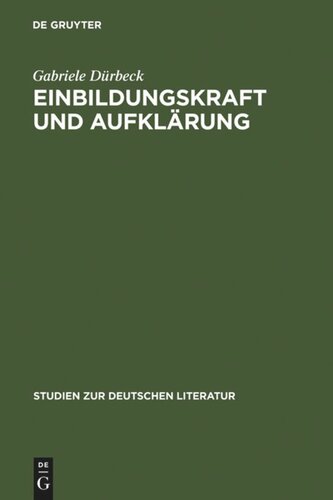 DE GRUYTER

Gabriele Dürbeck

EINBILDUNGSKRAFT UND AUFKLÄRUNG

STUDIEN ZUR DEUTSCHEN LITERATUR

DE
G